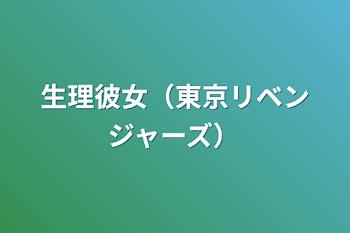 生理彼女（東京リベンジャーズ）